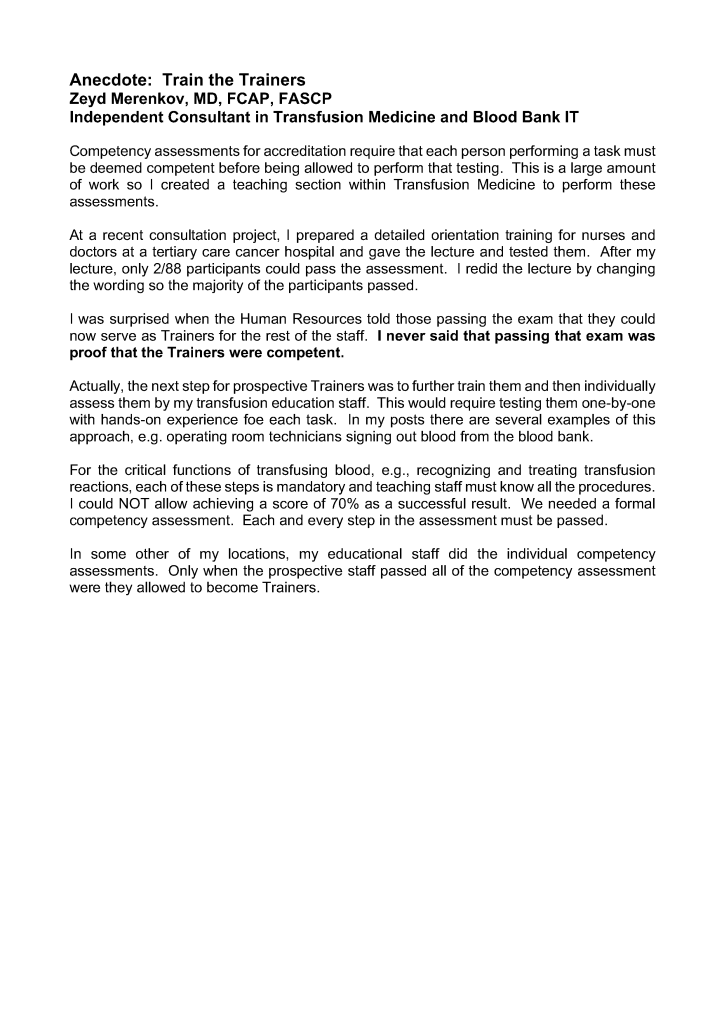 Anecdote: Train the Trainers
Zeyd Merenkov, MD, FCAP, FASCP
Independent Consultant in Transfusion Medicine and Blood Bank IT

Competency assessments for accreditation require that each person performing a task must be deemed competent before being allowed to perform that testing. This is a large amount of work so I created a teaching section within Transfusion Medicine to perform these assessments.

At a recent consultation project, I prepared a detailed orientation training for nurses and doctors at a tertiary care cancer hospital and gave the lecture and tested them. After my lecture, only 2/88 participants could pass the assessment. I redid the lecture by changing the wording so the majority of the participants passed.

I was surprised when the Human Resources told those passing the exam that they could now serve as Trainers for the rest of the staff. I never said that passing that exam was proof that the Trainers were competent.

Actually, the next step for prospective Trainers was to further train them and then individually assess them by my transfusion education staff. This would require testing them one-by-one with hands-on experience foe each task. In my posts there are several examples of this approach, e.g. operating room technicians signing out blood from the blood bank.

For the critical functions of transfusing blood, e.g., recognizing and treating transfusion reactions, each of these steps is mandatory and teaching staff must know all the procedures. I could NOT allow achieving a score of 70% as a successful result. We needed a formal competency assessment. Each and every step in the assessment must be passed.

In some other of my locations, my educational staff did the individual competency assessments. Only when the prospective staff passed all of the competency assessment were they allowed to become Trainers.